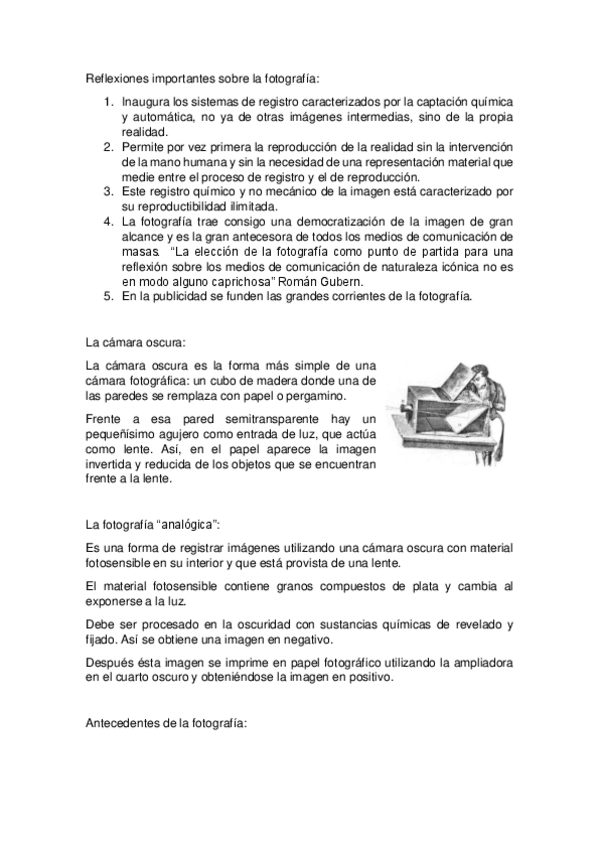 Reflexiones importantes sobre la fotografía:

1. Inaugura los sistemas de registro caracterizados por la captación química y automática, no ya de otras imágenes intermedias, sino de la propia realidad.
2. Permite por vez primera la reproducción de la realidad sin la intervención de la mano humana y sin la necesidad de una representación material que medie entre el proceso de registro y el de reproducción.
3. Este registro químico y no mecánico de la imagen está caracterizado por su reproductibilidad ilimitada.
4. La fotografía trae consigo una democratización de la imagen de gran alcance y es la gran antecesora de todos los medios de comunicación de masas. "La elección de la fotografía como punto de partida para una reflexión sobre los medios de comunicación de naturaleza icónica no es en modo alguno caprichosa" Román Gubern.
5. En la publicidad se funden las grandes corrientes de la fotografía.

La cámara oscura:

La cámara oscura es la forma más simple de una cámara fotográfica: un cubo de madera donde una de las paredes se remplaza con papel o pergamino.

Frente a esa pared semitransparente hay un pequeñísimo agujero como entrada de luz, que actúa como lente. Así, en el papel aparece la imagen invertida y reducida de los objetos que se encuentran frente a la lente.

La fotografía "analógica":

Es una forma de registrar imágenes utilizando una cámara oscura con material fotosensible en su interior y que está provista de una lente.

El material fotosensible contiene granos compuestos de plata y cambia al exponerse a la luz.

Debe ser procesado en la oscuridad con sustancias químicas de revelado y fijado. Así se obtiene una imagen en negativo.

Después ésta imagen se imprime en papel fotográfico utilizando la ampliadora en el cuarto oscuro y obteniéndose la imagen en positivo.

Antecedentes de la fotografía: